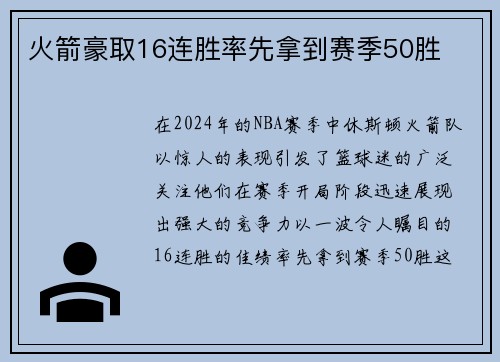 火箭豪取16连胜率先拿到赛季50胜

在2024年的NBA赛季中休斯顿火箭队以惊人的表现引发了篮球迷的广泛关注他们在赛季开局阶段迅速展现出强大的竞争力以一波令人瞩目的16连胜的佳绩率先拿到赛季50胜这